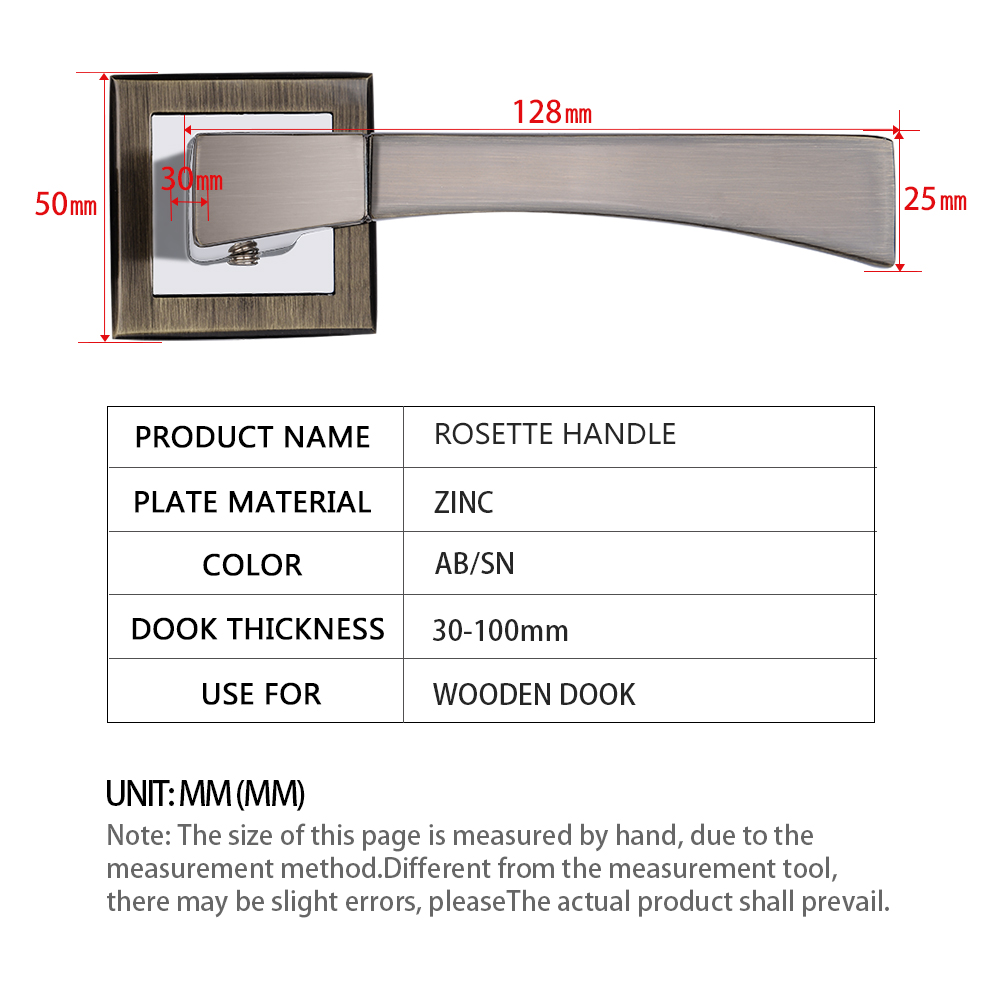 128㎜

50㎜

30㎜

25㎜

| PRODUCT NAME | ROSETTE HANDLE |
|---|---|
| PLATE MATERIAL | ZINC |
| COLOR | AB/SN |
| DOOK THICKNESS | 30-100mm |
| USE FOR | WOODEN DOOK |

UNIT: MM (MM)
Note: The size of this page is measured by hand, due to the measurement method.Different from the measurement tool, there may be slight errors, pleaseThe actual product shall prevail.